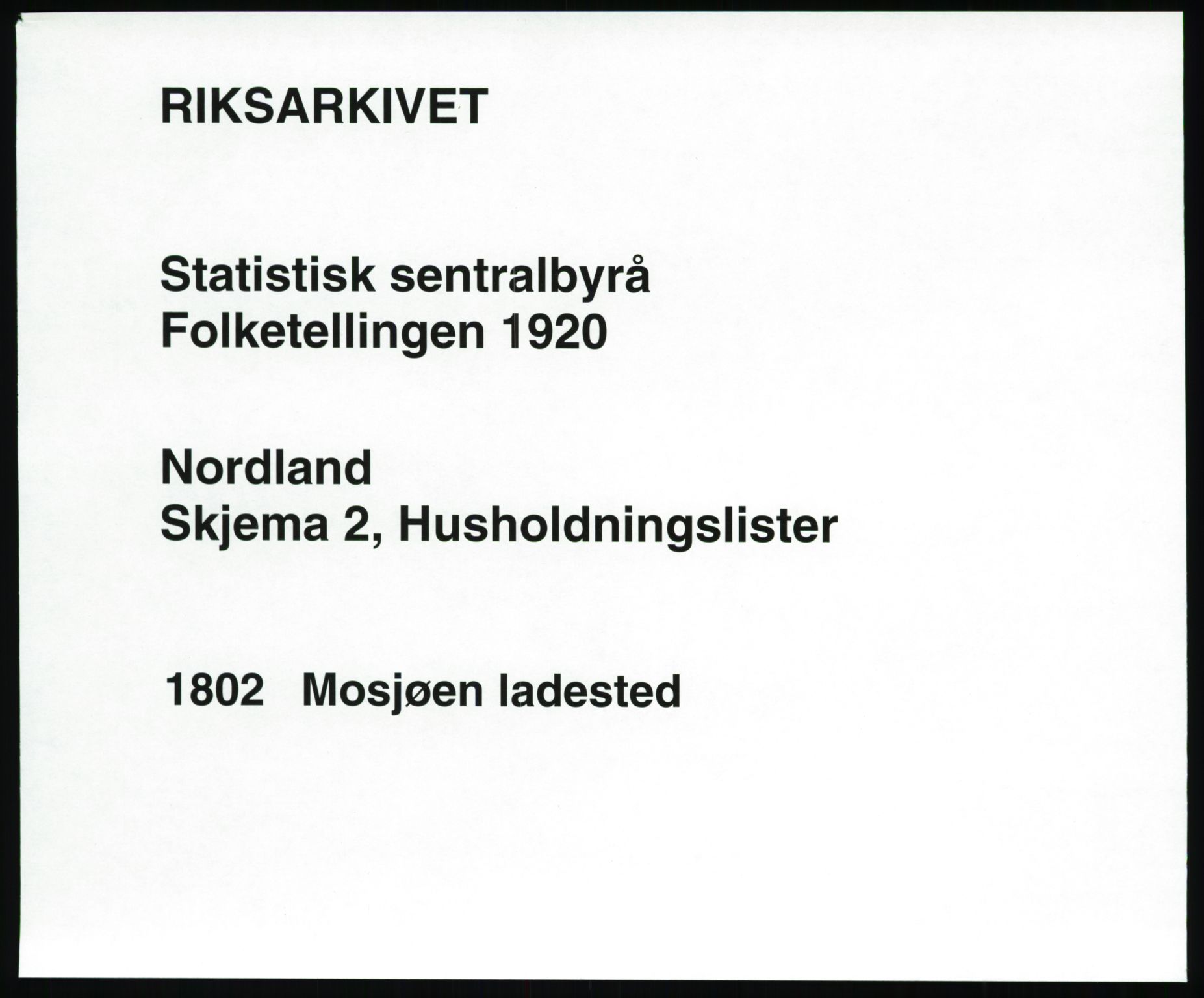 RIKSARKIVET

Statistisk sentralbyrå
Folketellingen 1920

Nordland
Skjema 2, Husholdningslister

1802 Mosjøen ladested